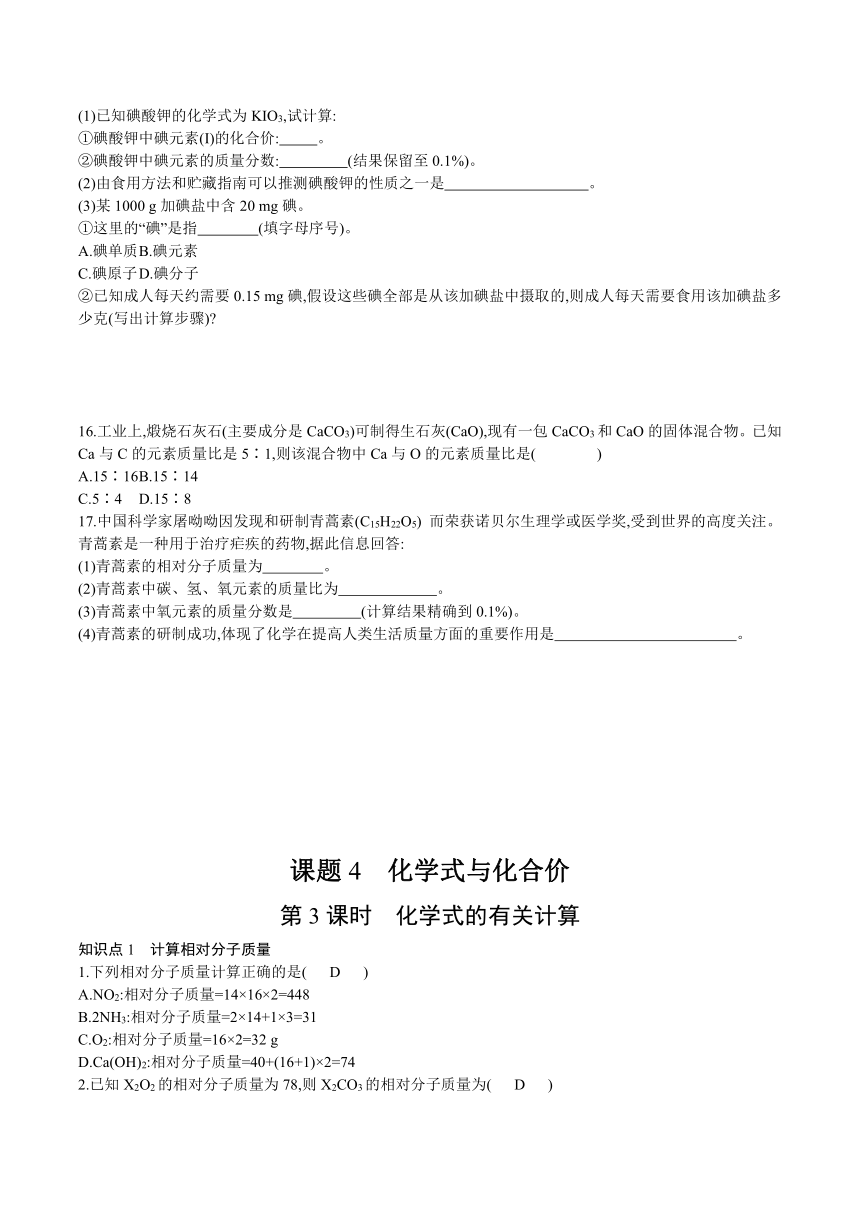 (1)已知碘酸钾的化学式为 $KIO_3$,试计算:
①碘酸钾中碘元素(I)的化合价:_____。
②碘酸钾中碘元素的质量分数:_________(结果保留至 0.1%)。
(2)由食用方法和贮藏指南可以推测碘酸钾的性质之一是___________________。
(3)某 1000 g 加碘盐中含 20 mg 碘。
①这里的“碘”是指________(填字母序号)。
A.碘单质B.碘元素
C.碘原子D.碘分子
②已知成人每天约需要 0.15 mg 碘,假设这些碘全部是从该加碘盐中摄取的,则成人每天需要食用该加碘盐多少克(写出计算步骤)?

16.工业上,煅烧石灰石(主要成分是 $CaCO_3$)可制得生石灰(CaO),现有一包 $CaCO_3$ 和 CaO 的固体混合物。已知 Ca 与 C 的元素质量比是 5∶1,则该混合物中 Ca 与 O 的元素质量比是(　　)
A.15∶16B.15∶14
C.5∶4　D.15∶8
17.中国科学家屠呦呦因发现和研制青蒿素($C_{15}H_{22}O_5$) 而荣获诺贝尔生理学或医学奖,受到世界的高度关注。青蒿素是一种用于治疗疟疾的药物,据此信息回答:
(1)青蒿素的相对分子质量为________。
(2)青蒿素中碳、氢、氧元素的质量比为_____________。
(3)青蒿素中氧元素的质量分数是_________(计算结果精确到 0.1%)。
(4)青蒿素的研制成功,体现了化学在提高人类生活质量方面的重要作用是________________________。

课题 4　化学式与化合价
第 3 课时　化学式的有关计算
知识点 1　计算相对分子质量
1.下列相对分子质量计算正确的是(　D　)
A.$NO_2$:相对分子质量=14×16×2=448
B.$2NH_3$:相对分子质量=2×14+1×3=31
C.$O_2$:相对分子质量=16×2=32 g
D.$Ca(OH)_2$:相对分子质量=40+(16+1)×2=74
2.已知 $X_2O_2$ 的相对分子质量为 78,则 $X_2CO_3$ 的相对分子质量为(　D　)